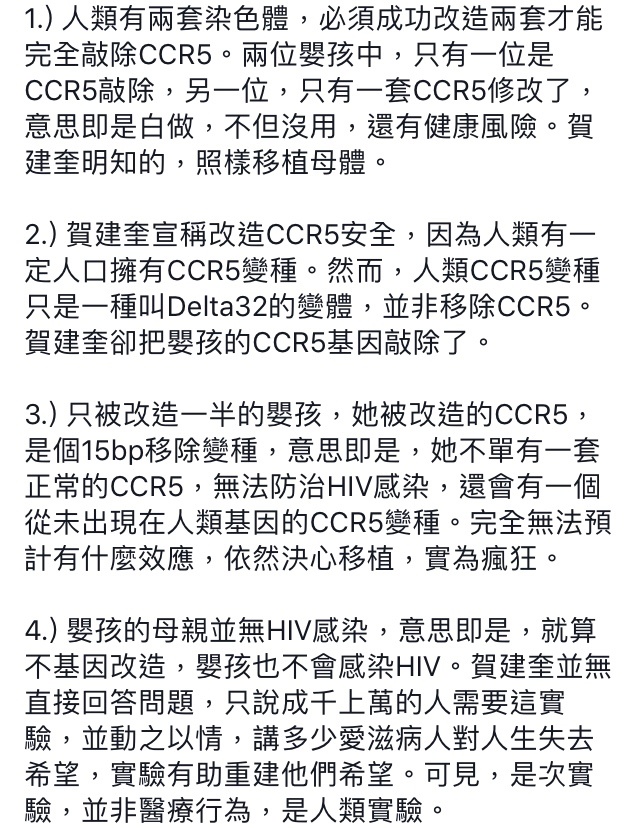 1.) 人類有兩套染色體，必須成功改造兩套才能完全敲除CCR5。兩位嬰孩中，只有一位是CCR5敲除，另一位，只有一套CCR5修改了，意思即是白做，不但沒用，還有健康風險。賀建奎明知的，照樣移植母體。

2.) 賀建奎宣稱改造CCR5安全，因為人類有一定人口擁有CCR5變種。然而，人類CCR5變種只是一種叫Delta32的變體，並非移除CCR5。賀建奎卻把嬰孩的CCR5基因敲除了。

3.) 只被改造一半的嬰孩，她被改造的CCR5，是個15bp移除變種，意思即是，她不單有一套正常的CCR5，無法防治HIV感染，還會有一個從未出現在人類基因的CCR5變種。完全無法預計有什麼效應，依然決心移植，實為瘋狂。

4.) 嬰孩的母親並無HIV感染，意思即是，就算不基因改造，嬰孩也不會感染HIV。賀建奎並無直接回答問題，只說成千上萬的人需要這實驗，並動之以情，講多少愛滋病人對人生失去希望，實驗有助重建他們希望。可見，是次實驗，並非醫療行為，是人類實驗。